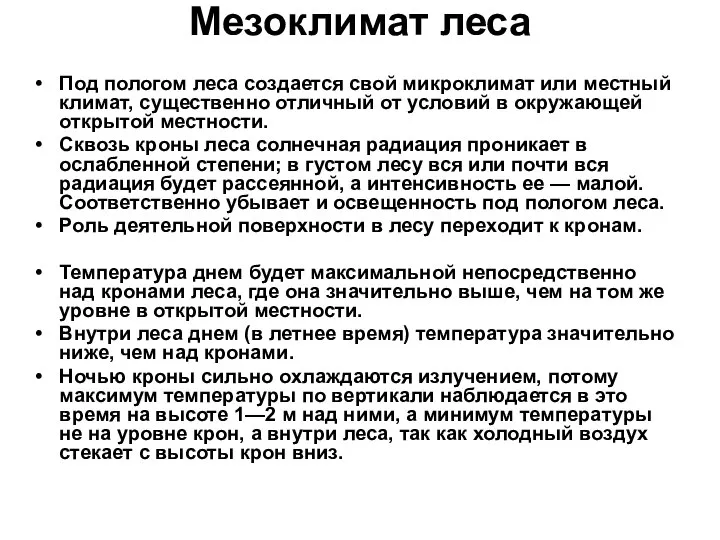 Мезоклимат леса

• Под пологом леса создается свой микроклимат или местный климат, существенно отличный от условий в окружающей открытой местности.
• Сквозь кроны леса солнечная радиация проникает в ослабленной степени; в густом лесу вся или почти вся радиация будет рассеянной, а интенсивность ее — малой. Соответственно убывает и освещенность под пологом леса.
• Роль деятельной поверхности в лесу переходит к кронам.

• Температура днем будет максимальной непосредственно над кронами леса, где она значительно выше, чем на том же уровне в открытой местности.
• Внутри леса днем (в летнее время) температура значительно ниже, чем над кронами.
• Ночью кроны сильно охлаждаются излучением, потому максимум температуры по вертикали наблюдается в это время на высоте 1—2 м над ними, а минимум температуры не на уровне крон, а внутри леса, так как холодный воздух стекает с высоты крон вниз.